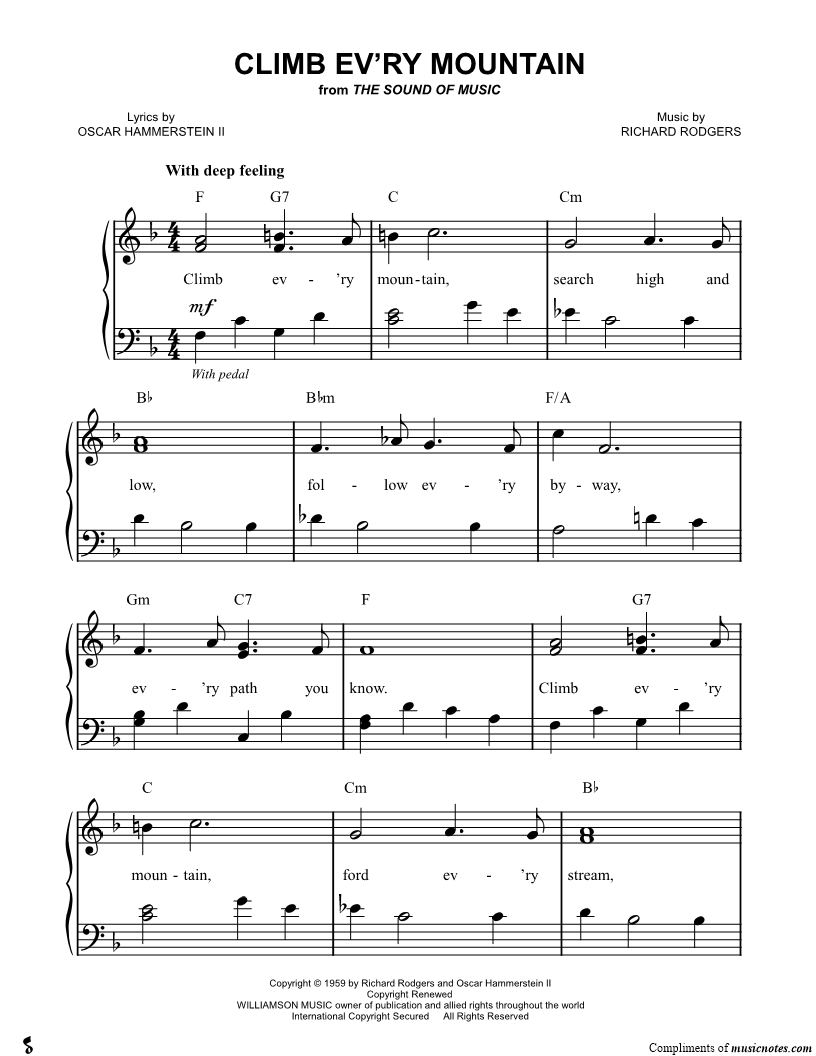 CLIMB EV'RY MOUNTAIN
from THE SOUND OF MUSIC

Lyrics by
OSCAR HAMMERSTEIN II

Music by
RICHARD RODGERS

With deep feeling

F G7 C Cm

Climb ev - 'ry moun - tain, search high and

mf

With pedal

B♭ B♭m F/A

low, fol - low ev - 'ry by - way,

Gm C7 F G7

ev - 'ry path you know. Climb ev - 'ry

C Cm B♭

moun - tain, ford ev - 'ry stream,

Copyright © 1959 by Richard Rodgers and Oscar Hammerstein II
Copyright Renewed
WILLIAMSON MUSIC owner of publication and allied rights throughout the world
International Copyright Secured All Rights Reserved

Compliments of musicnotes.com